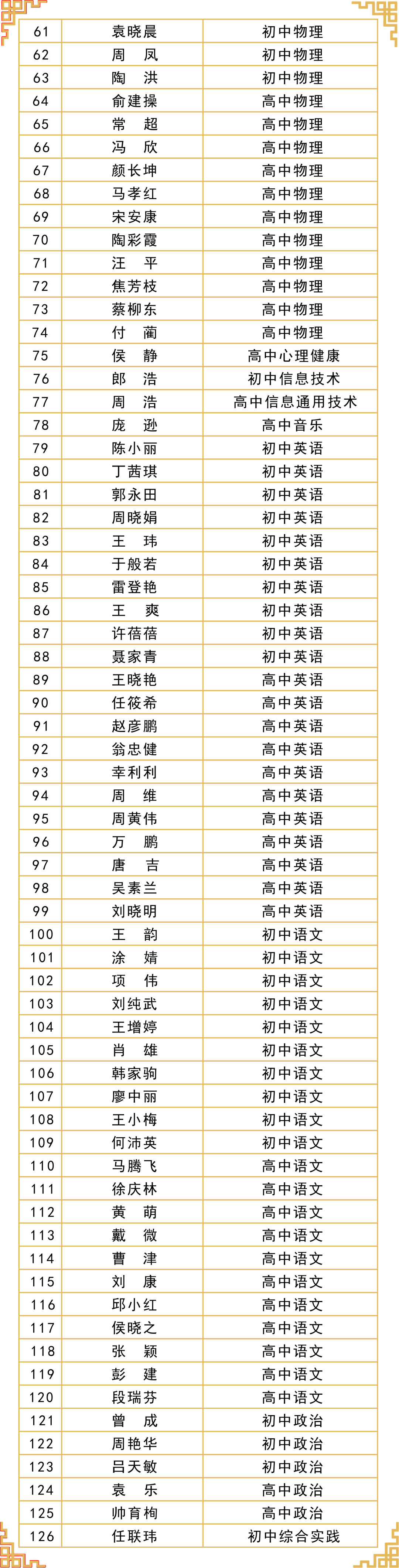 | 61 | 袁晓晨 | 初中物理 |
|---|---|---|
| 62 | 周　凤 | 初中物理 |
| 63 | 陶　洪 | 初中物理 |
| 64 | 俞建操 | 高中物理 |
| 65 | 常　超 | 高中物理 |
| 66 | 冯　欣 | 高中物理 |
| 67 | 颜长坤 | 高中物理 |
| 68 | 马孝红 | 高中物理 |
| 69 | 宋安康 | 高中物理 |
| 70 | 陶彩霞 | 高中物理 |
| 71 | 汪　平 | 高中物理 |
| 72 | 焦芳枝 | 高中物理 |
| 73 | 蔡柳东 | 高中物理 |
| 74 | 付　蔺 | 高中物理 |
| 75 | 侯　静 | 高中心理健康 |
| 76 | 郎　浩 | 初中信息技术 |
| 77 | 周　浩 | 高中信息通用技术 |
| 78 | 庞　逊 | 高中音乐 |
| 79 | 陈小丽 | 初中英语 |
| 80 | 丁茜琪 | 初中英语 |
| 81 | 郭永田 | 初中英语 |
| 82 | 周晓娟 | 初中英语 |
| 83 | 王　玮 | 初中英语 |
| 84 | 于般若 | 初中英语 |
| 85 | 雷登艳 | 初中英语 |
| 86 | 王　爽 | 初中英语 |
| 87 | 许蓓蓓 | 初中英语 |
| 88 | 聂家青 | 初中英语 |
| 89 | 王晓艳 | 高中英语 |
| 90 | 任筱希 | 高中英语 |
| 91 | 赵彦鹏 | 高中英语 |
| 92 | 翁忠健 | 高中英语 |
| 93 | 幸利利 | 高中英语 |
| 94 | 周　维 | 高中英语 |
| 95 | 周黄伟 | 高中英语 |
| 96 | 万　鹏 | 高中英语 |
| 97 | 唐　吉 | 高中英语 |
| 98 | 吴素兰 | 高中英语 |
| 99 | 刘晓明 | 高中英语 |
| 100 | 王　韵 | 初中语文 |
| 101 | 涂　婧 | 初中语文 |
| 102 | 项　伟 | 初中语文 |
| 103 | 刘纯武 | 初中语文 |
| 104 | 王增婷 | 初中语文 |
| 105 | 肖　雄 | 初中语文 |
| 106 | 韩家驹 | 初中语文 |
| 107 | 廖中丽 | 初中语文 |
| 108 | 王小梅 | 初中语文 |
| 109 | 何沛英 | 初中语文 |
| 110 | 马腾飞 | 高中语文 |
| 111 | 徐庆林 | 高中语文 |
| 112 | 黄　萌 | 高中语文 |
| 113 | 戴　微 | 高中语文 |
| 114 | 曹　津 | 高中语文 |
| 115 | 刘　康 | 高中语文 |
| 116 | 邱小红 | 高中语文 |
| 117 | 侯晓之 | 高中语文 |
| 118 | 张　颖 | 高中语文 |
| 119 | 彭　建 | 高中语文 |
| 120 | 段瑞芬 | 高中语文 |
| 121 | 曾　成 | 初中政治 |
| 122 | 周艳华 | 初中政治 |
| 123 | 吕天敏 | 初中政治 |
| 124 | 袁　乐 | 高中政治 |
| 125 | 帅育枸 | 高中政治 |
| 126 | 任联玮 | 初中综合实践 |